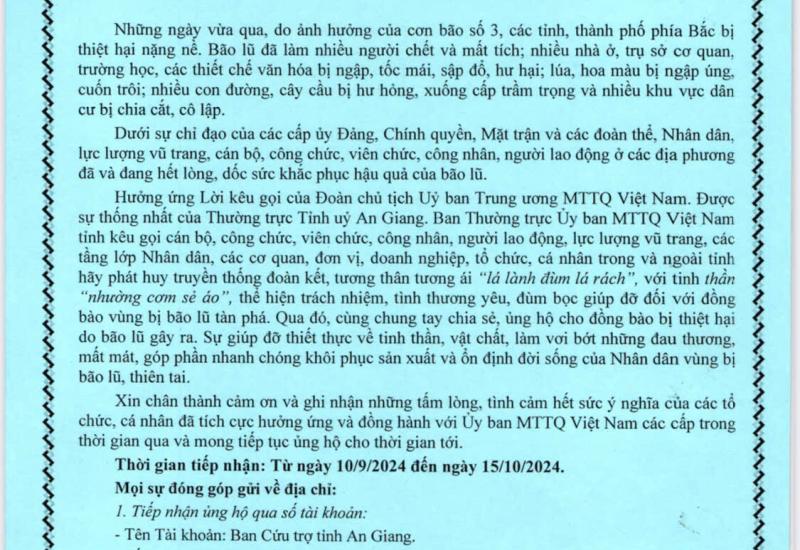 Những ngày vừa qua, do ảnh hưởng của cơn bão số 3, các tỉnh, thành phố phía Bắc bị thiệt hại nặng nề. Bão lũ đã làm nhiều người chết và mất tích; nhiều nhà ở, trụ sở cơ quan, trường học, các thiết chế văn hóa bị ngập, tốc mái, sập đổ, hư hại; lúa, hoa màu bị ngập úng, cuốn trôi; nhiều con đường, cây cầu bị hư hỏng, xuống cấp trầm trọng và nhiều khu vực dân cư bị chia cắt, cô lập.

Dưới sự chỉ đạo của các cấp ủy Đảng, Chính quyền, Mặt trận và các đoàn thể, Nhân dân, lực lượng vũ trang, cán bộ, công chức, viên chức, công nhân, người lao động ở các địa phương đã và đang hết lòng, dốc sức khắc phục hậu quả của bão lũ.

Hưởng ứng Lời kêu gọi của Đoàn chủ tịch Uỷ ban Trung ương MTTQ Việt Nam. Được sự thống nhất của Thường trực Tỉnh uỷ An Giang. Ban Thường trực Ủy ban MTTQ Việt Nam tỉnh kêu gọi cán bộ, công chức, viên chức, công nhân, người lao động, lực lượng vũ trang, các tầng lớp Nhân dân, các cơ quan, đơn vị, doanh nghiệp, tổ chức, cá nhân trong và ngoài tỉnh hãy phát huy truyền thống đoàn kết, tương thân tương ái "lá lành đùm lá rách", với tinh thần "nhường cơm sẻ áo", thể hiện trách nhiệm, tình thương yêu, đùm bọc giúp đỡ đối với đồng bào vùng bị bão lũ tàn phá. Qua đó, cùng chung tay chia sẻ, ủng hộ cho đồng bào bị thiệt hại do bão lũ gây ra. Sự giúp đỡ thiết thực về tinh thần, vật chất, làm vơi bớt những đau thương, mất mát, góp phần nhanh chóng khôi phục sản xuất và ổn định đời sống của Nhân dân vùng bị bão lũ, thiên tai.

Xin chân thành cảm ơn và ghi nhận những tấm lòng, tình cảm hết sức ý nghĩa của các tổ chức, cá nhân đã tích cực hưởng ứng và đồng hành với Ủy ban MTTQ Việt Nam các cấp trong thời gian qua và mong tiếp tục ủng hộ cho thời gian tới.

Thời gian tiếp nhận: Từ ngày 10/9/2024 đến ngày 15/10/2024.

Mọi sự đóng góp gửi về địa chỉ:

1. Tiếp nhận ủng hộ qua số tài khoản:

- Tên Tài khoản: Ban Cứu trợ tỉnh An Giang.